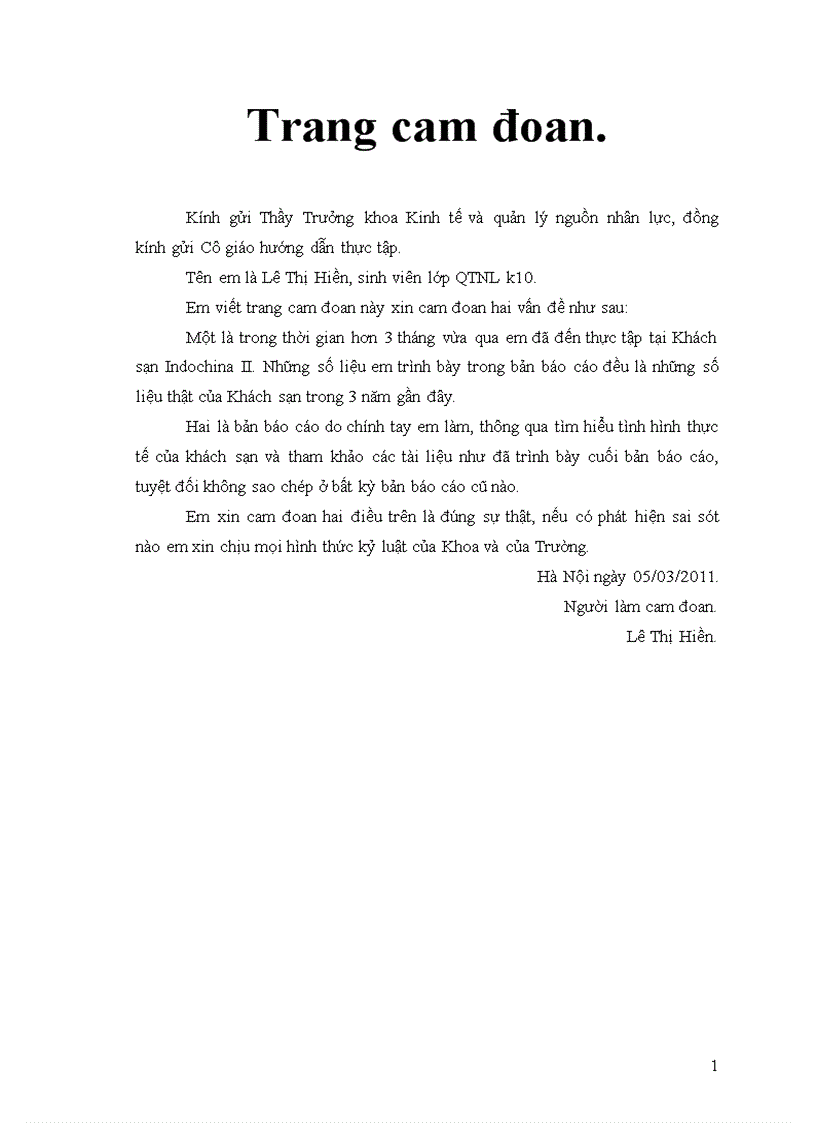 Trang cam đoan.

Kính gửi Thầy Trưởng khoa Kinh tế và quản lý nguồn nhân lực, đồng kính gửi Cô giáo hướng dẫn thực tập.

Tên em là Lê Thị Hiền, sinh viên lớp QTNL k10.

Em viết trang cam đoan này xin cam đoan hai vấn đề như sau:

Một là trong thời gian hơn 3 tháng vừa qua em đã đến thực tập tại Khách sạn Indochina II. Những số liệu em trình bày trong bản báo cáo đều là những số liệu thật của Khách sạn trong 3 năm gần đây.

Hai là bản báo cáo do chính tay em làm, thông qua tìm hiểu tình hình thực tế của khách sạn và tham khảo các tài liệu như đã trình bày cuối bản báo cáo, tuyệt đối không sao chép ở bất kỳ bản báo cáo cũ nào.

Em xin cam đoan hai điều trên là đúng sự thật, nếu có phát hiện sai sót nào em xin chịu mọi hình thức kỷ luật của Khoa và của Trường.

Hà Nội ngày 05/03/2011.

Người làm cam đoan.

Lê Thị Hiền.

1